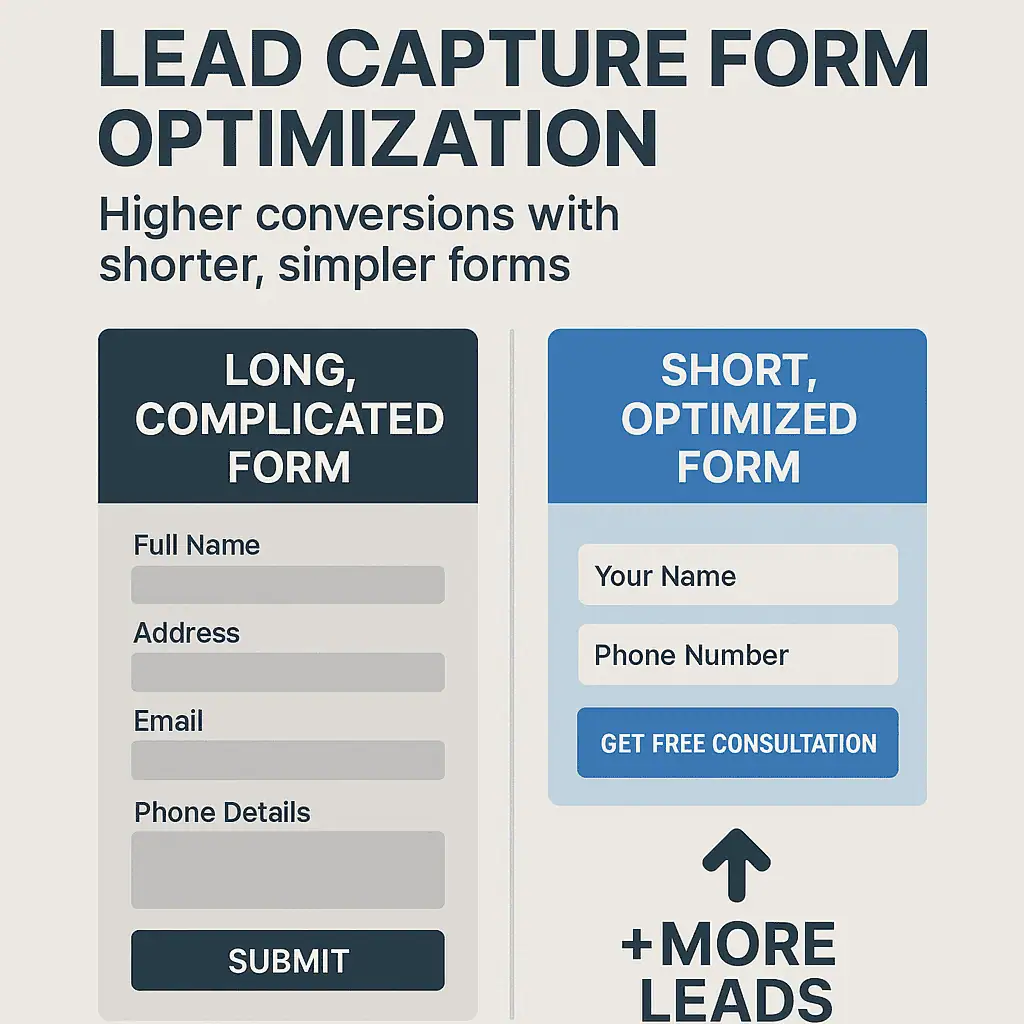 LEAD CAPTURE FORM OPTIMIZATION

Higher conversions with shorter, simpler forms

LONG, COMPLICATED FORM

Full Name

Address

Email

Phone Details

SUBMIT

SHORT, OPTIMIZED FORM

Your Name

Phone Number

GET FREE CONSULTATION

+MORE LEADS